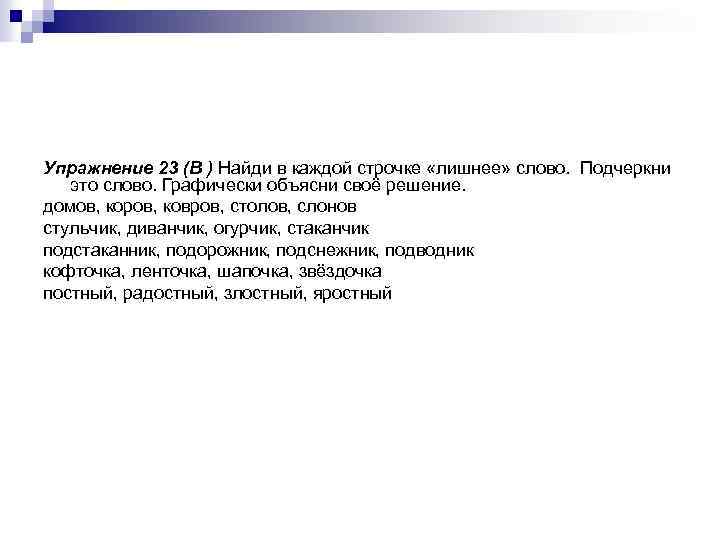 Упражнение 23 (В ) Найди в каждой строчке «лишнее» слово. Подчеркни это слово. Графически объясни своё решение.
домов, коров, ковров, столов, слонов
стульчик, диванчик, огурчик, стаканчик
подстаканник, подорожник, подснежник, подводник
кофточка, ленточка, шапочка, звёздочка
постный, радостный, злостный, яростный